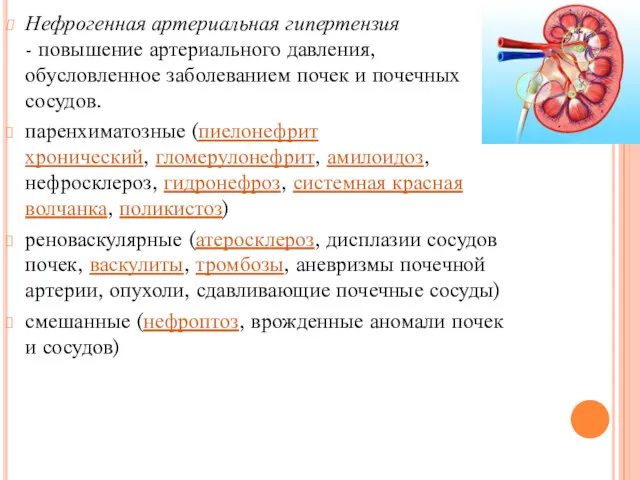 Нефрогенная артериальная гипертензия - повышение артериального давления, обусловленное заболеванием почек и почечных сосудов.

паренхиматозные (пиелонефрит хронический, гломерулонефрит, амилоидоз, нефросклероз, гидронефроз, системная красная волчанка, поликистоз)

реноваскулярные (атеросклероз, дисплазии сосудов почек, васкулиты, тромбозы, аневризмы почечной артерии, опухоли, сдавливающие почечные сосуды)

смешанные (нефроптоз, врожденные аномали почек и сосудов)